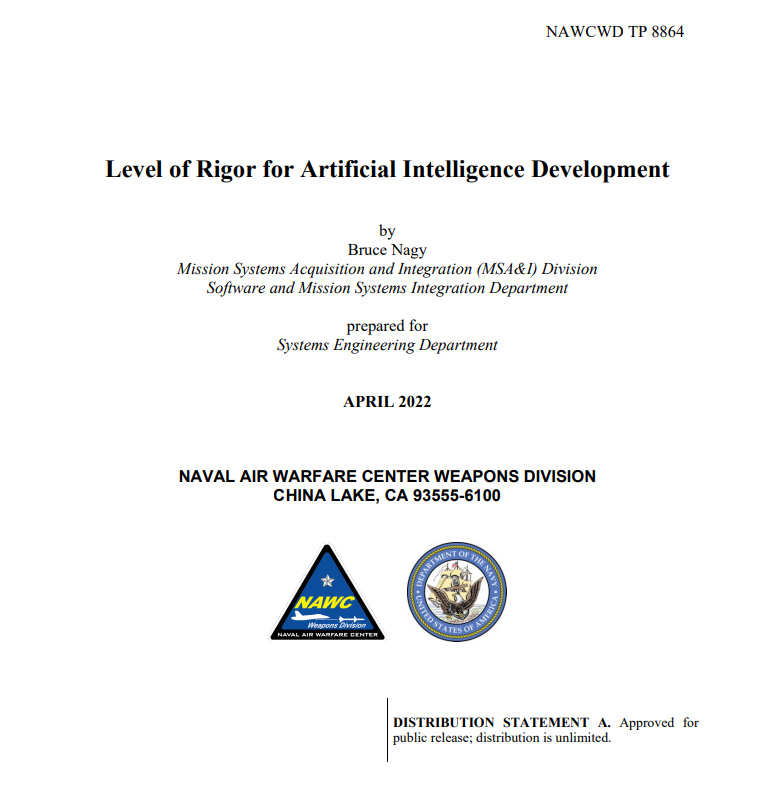 NAWCWD TP 8864

Level of Rigor for Artificial Intelligence Development

by
Bruce Nagy
Mission Systems Acquisition and Integration (MSA&I) Division
Software and Mission Systems Integration Department

prepared for
Systems Engineering Department

APRIL 2022

NAVAL AIR WARFARE CENTER WEAPONS DIVISION
CHINA LAKE, CA 93555-6100

NAWC
Weapons Division
NAVAL AIR WARFARE CENTER

DEPARTMENT OF THE NAVY
UNITED STATES OF AMERICA

DISTRIBUTION STATEMENT A. Approved for public release; distribution is unlimited.